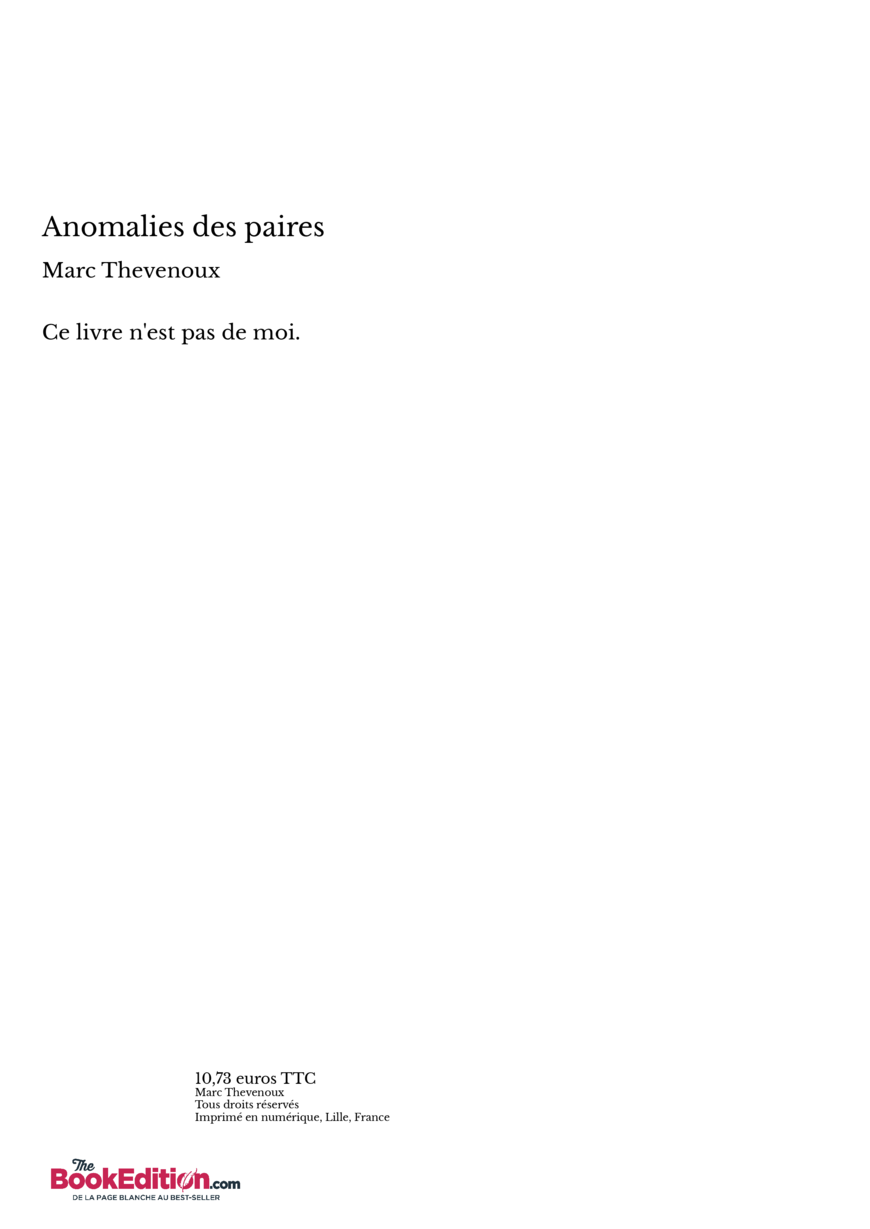 Anomalies des paires

Marc Thevenoux

Ce livre n'est pas de moi.

10,73 euros TTC
Marc Thevenoux
Tous droits réservés
Imprimé en numérique, Lille, France

The BookEdition.com
DE LA PAGE BLANCHE AU BEST-SELLER